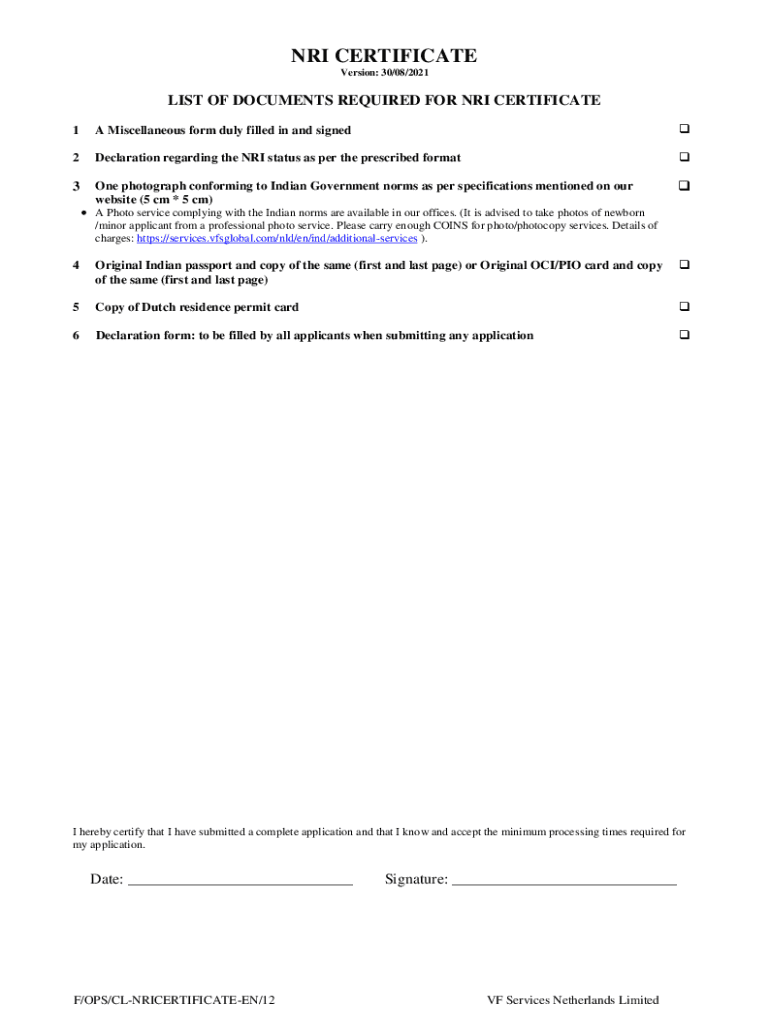 NRI CERTIFICATE
Version: 30/08/2021

LIST OF DOCUMENTS REQUIRED FOR NRI CERTIFICATE

1 A Miscellaneous form duly filled in and signed ❑

2 Declaration regarding the NRI status as per the prescribed format ❑

3 One photograph conforming to Indian Government norms as per specifications mentioned on our website (5 cm * 5 cm) ❑

• A Photo service complying with the Indian norms are available in our offices. (It is advised to take photos of newborn /minor applicant from a professional photo service. Please carry enough COINS for photo/photocopy services. Details of charges: https://services.vfsglobal.com/nld/en/ind/additional-services ).

4 Original Indian passport and copy of the same (first and last page) or Original OCI/PIO card and copy of the same (first and last page) ❑

5 Copy of Dutch residence permit card ❑

6 Declaration form: to be filled by all applicants when submitting any application ❑

I hereby certify that I have submitted a complete application and that I know and accept the minimum processing times required for my application.

Date: ______________________________ Signature: ______________________________

F/OPS/CL-NRICERTIFICATE-EN/12 VF Services Netherlands Limited